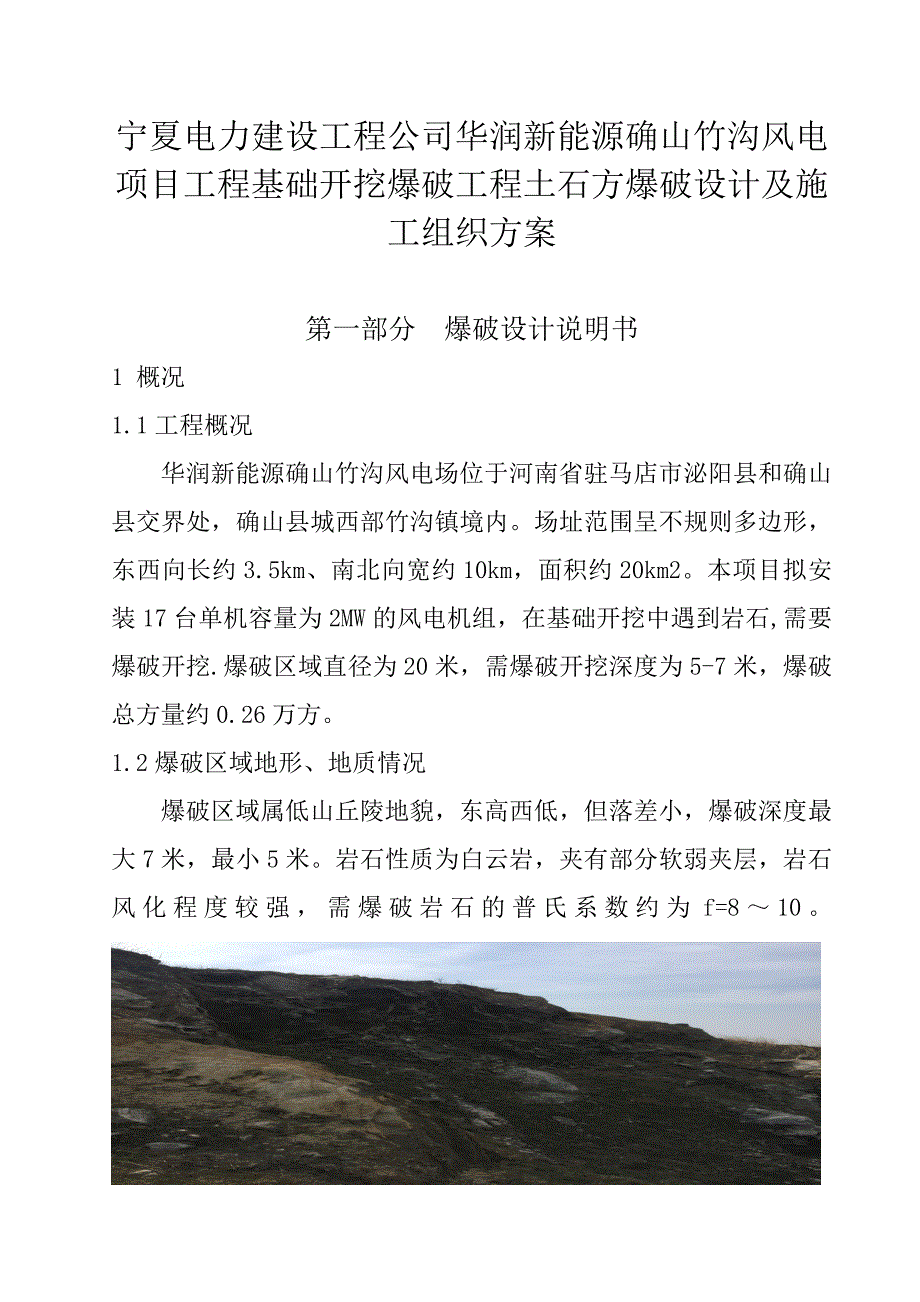 宁夏电力建设工程公司华润新能源确山竹沟风电项目工程基础开挖爆破工程土石方爆破设计及施工组织方案

第一部分　爆破设计说明书

1 概况

1.1 工程概况

华润新能源确山竹沟风电场位于河南省驻马店市泌阳县和确山县交界处，确山县城西部竹沟镇境内。场址范围呈不规则多边形，东西向长约 3.5km、南北向宽约 10km，面积约 20km2。本项目拟安装 17 台单机容量为 2MW 的风电机组，在基础开挖中遇到岩石,需要爆破开挖.爆破区域直径为 20 米，需爆破开挖深度为 5-7 米，爆破总方量约 0.26 万方。

1.2 爆破区域地形、地质情况

爆破区域属低山丘陵地貌，东高西低，但落差小，爆破深度最大 7 米，最小 5 米。岩石性质为白云岩，夹有部分软弱夹层，岩石风化程度较强，需爆破岩石的普氏系数约为 f=8～10。